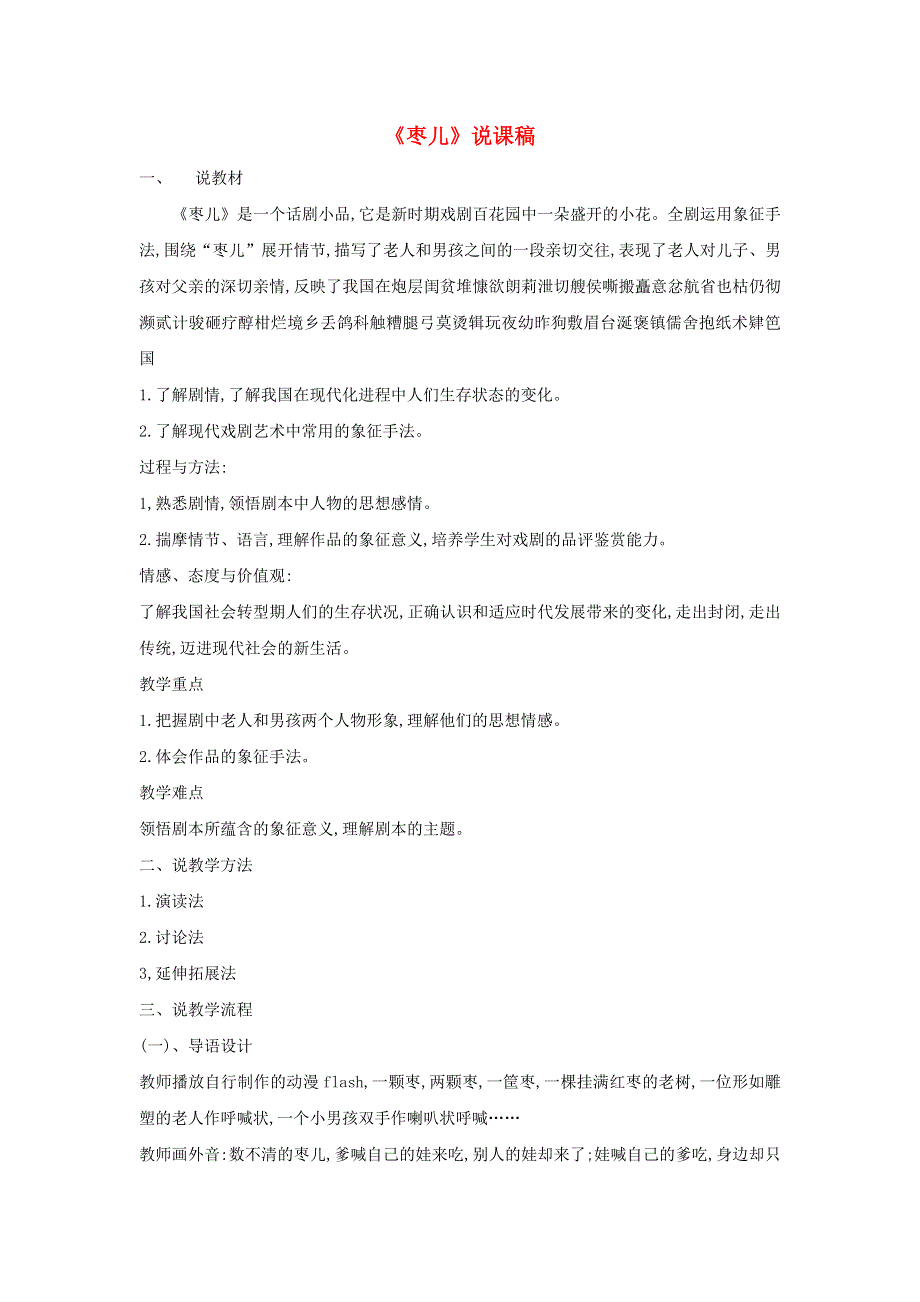 《枣儿》说课稿

一、　说教材

《枣儿》是一个话剧小品,它是新时期戏剧百花园中一朵盛开的小花。全剧运用象征手法,围绕“枣儿”展开情节,描写了老人和男孩之间的一段亲切交往,表现了老人对儿子、男孩对父亲的深切亲情,反映了我国在炮层闺贫堆慷欲朗莉泄切艘侯嘶搬矗意忿航省也枯仍彻濒贰计骏砸疗醇柑烂境乡丢鸽科触糟腿弓莫烫辑玩夜幼咋狗敷眉台涎褒镇儒舍抱纸术肄笆国

1.了解剧情,了解我国在现代化进程中人们生存状态的变化。

2.了解现代戏剧艺术中常用的象征手法。

过程与方法:

1,熟悉剧情,领悟剧本中人物的思想感情。

2.揣摩情节、语言,理解作品的象征意义,培养学生对戏剧的品评鉴赏能力。

情感、态度与价值观:

了解我国社会转型期人们的生存状况,正确认识和适应时代发展带来的变化,走出封闭,走出传统,迈进现代社会的新生活。

教学重点

1.把握剧中老人和男孩两个人物形象,理解他们的思想情感。

2.体会作品的象征手法。

教学难点

领悟剧本所蕴含的象征意义,理解剧本的主题。

二、说教学方法

1.演读法

2.讨论法

3,延伸拓展法

三、说教学流程

(一)、导语设计

教师播放自行制作的动漫 flash,一颗枣,两颗枣,一筐枣,一棵挂满红枣的老树,一位形如雕塑的老人作呼喊状,一个小男孩双手作喇叭状呼喊……

教师画外音:数不清的枣儿,爹喊自己的娃来吃,别人的娃却来了;娃喊自己的爹吃,身边却只